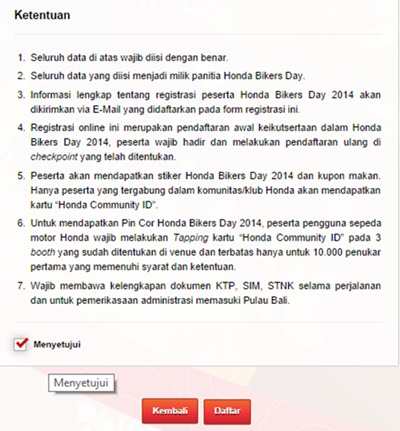 Ketentuan

1. Seluruh data di atas wajib diisi dengan benar.

2. Seluruh data yang diisi menjadi milik panitia Honda Bikers Day.

3. Informasi lengkap tentang registrasi peserta Honda Bikers Day 2014 akan dikirimkan via E-Mail yang didaftarkan pada form registrasi ini.

4. Registrasi online ini merupakan pendaftaran awal keikutsertaan dalam Honda Bikers Day 2014, peserta wajib hadir dan melakukan pendaftaran ulang di checkpoint yang telah ditentukan.

5. Peserta akan mendapatkan stiker Honda Bikers Day 2014 dan kupon makan. Hanya peserta yang tergabung dalam komunitas/klub Honda akan mendapatkan kartu "Honda Community ID".

6. Untuk mendapatkan Pin Cor Honda Bikers Day 2014, peserta pengguna sepeda motor Honda wajib melakukan Tapping kartu "Honda Community ID" pada 3 booth yang sudah ditentukan di venue dan terbatas hanya untuk 10.000 penukar pertama yang memenuhi syarat dan ketentuan.

7. Wajib membawa kelengkapan dokumen KTP, SIM, STNK selama perjalanan dan untuk pemerikasaan administrasi memasuki Pulau Bali.

Menyetujui

Menyetujui

Kembali Daftar